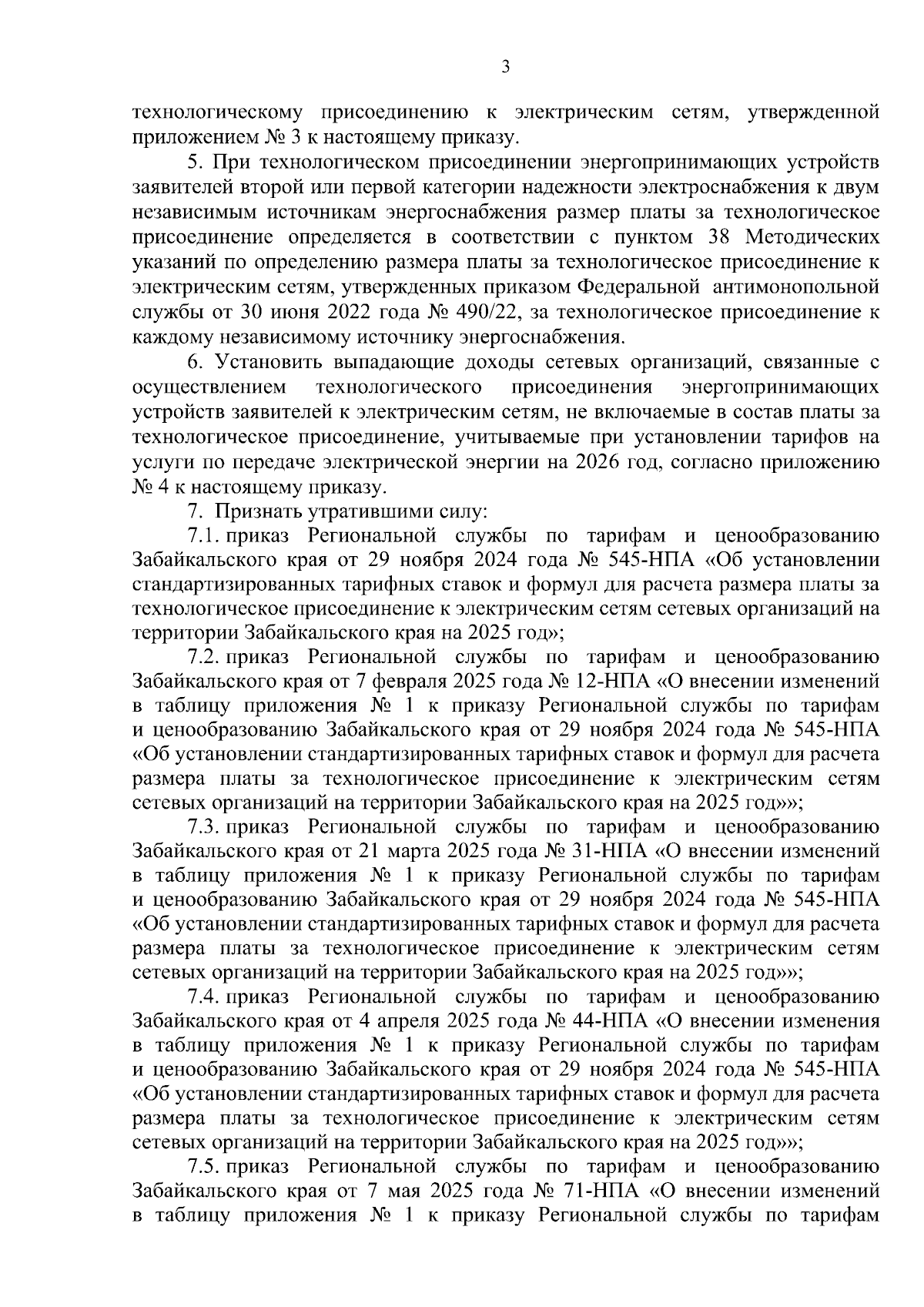 3

технологическому присоединению к электрическим сетям, утвержденной приложением № 3 к настоящему приказу.

5. При технологическом присоединении энергопринимающих устройств заявителей второй или первой категории надежности электроснабжения к двум независимым источникам энергоснабжения размер платы за технологическое присоединение определяется в соответствии с пунктом 38 Методических указаний по определению размера платы за технологическое присоединение к электрическим сетям, утвержденных приказом Федеральной антимонопольной службы от 30 июня 2022 года № 490/22, за технологическое присоединение к каждому независимому источнику энергоснабжения.

6. Установить выпадающие доходы сетевых организаций, связанные с осуществлением технологического присоединения энергопринимающих устройств заявителей к электрическим сетям, не включаемые в состав платы за технологическое присоединение, учитываемые при установлении тарифов на услуги по передаче электрической энергии на 2026 год, согласно приложению № 4 к настоящему приказу.

7. Признать утратившими силу:

7.1. приказ Региональной службы по тарифам и ценообразованию Забайкальского края от 29 ноября 2024 года № 545-НПА «Об установлении стандартизированных тарифных ставок и формул для расчета размера платы за технологическое присоединение к электрическим сетям сетевых организаций на территории Забайкальского края на 2025 год»;

7.2. приказ Региональной службы по тарифам и ценообразованию Забайкальского края от 7 февраля 2025 года № 12-НПА «О внесении изменений в таблицу приложения № 1 к приказу Региональной службы по тарифам и ценообразованию Забайкальского края от 29 ноября 2024 года № 545-НПА «Об установлении стандартизированных тарифных ставок и формул для расчета размера платы за технологическое присоединение к электрическим сетям сетевых организаций на территории Забайкальского края на 2025 год»»;

7.3. приказ Региональной службы по тарифам и ценообразованию Забайкальского края от 21 марта 2025 года № 31-НПА «О внесении изменений в таблицу приложения № 1 к приказу Региональной службы по тарифам и ценообразованию Забайкальского края от 29 ноября 2024 года № 545-НПА «Об установлении стандартизированных тарифных ставок и формул для расчета размера платы за технологическое присоединение к электрическим сетям сетевых организаций на территории Забайкальского края на 2025 год»»;

7.4. приказ Региональной службы по тарифам и ценообразованию Забайкальского края от 4 апреля 2025 года № 44-НПА «О внесении изменения в таблицу приложения № 1 к приказу Региональной службы по тарифам и ценообразованию Забайкальского края от 29 ноября 2024 года № 545-НПА «Об установлении стандартизированных тарифных ставок и формул для расчета размера платы за технологическое присоединение к электрическим сетям сетевых организаций на территории Забайкальского края на 2025 год»»;

7.5. приказ Региональной службы по тарифам и ценообразованию Забайкальского края от 7 мая 2025 года № 71-НПА «О внесении изменений в таблицу приложения № 1 к приказу Региональной службы по тарифам